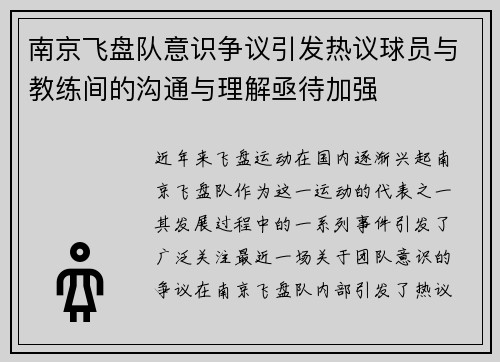 南京飞盘队意识争议引发热议球员与教练间的沟通与理解亟待加强

近年来飞盘运动在国内逐渐兴起南京飞盘队作为这一运动的代表之一其发展过程中的一系列事件引发了广泛关注最近一场关于团队意识的争议在南京飞盘队内部引发了热议